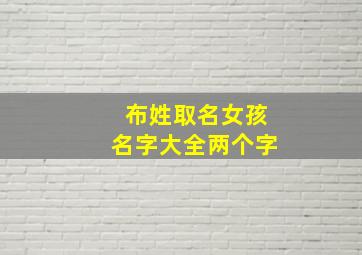 布姓取名女孩
名字大全两个字